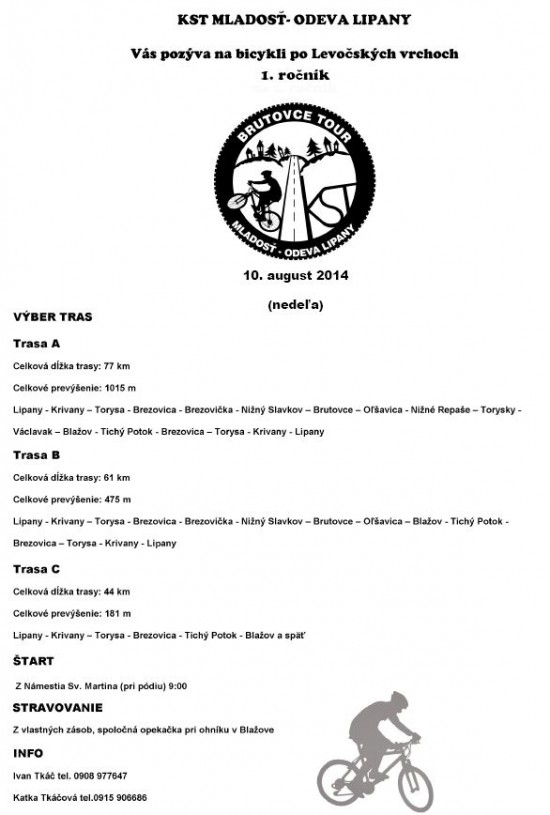 KST MLADOSŤ- ODEVA LIPANY

Vás pozýva na bicykli po Levočských vrchoch
1. ročník

BRUTOVCE TOUR
KST
MLADOSŤ - ODEVA LIPANY

10. august 2014

(nedeľa)

VÝBER TRAS

Trasa A

Celková dĺžka trasy: 77 km

Celkové prevýšenie: 1015 m

Lipany - Krivany – Torysa - Brezovica - Brezovička - Nižný Slavkov – Brutovce – Oľšavica - Nižné Repaše – Torysky - Václavak – Blažov - Tichý Potok - Brezovica – Torysa - Krivany - Lipany

Trasa B

Celková dĺžka trasy: 61 km

Celkové prevýšenie: 475 m

Lipany - Krivany – Torysa - Brezovica - Brezovička - Nižný Slavkov – Brutovce – Oľšavica – Blažov - Tichý Potok - Brezovica – Torysa - Krivany - Lipany

Trasa C

Celková dĺžka trasy: 44 km

Celkové prevýšenie: 181 m

Lipany - Krivany – Torysa - Brezovica - Tichý Potok - Blažov a späť

ŠTART

Z Námestia Sv. Martina (pri pódiu) 9:00

STRAVOVANIE

Z vlastných zásob, spoločná opekačka pri ohníku v Blažove

INFO

Ivan Tkáč tel. 0908 977647

Katka Tkáčová tel.0915 906686